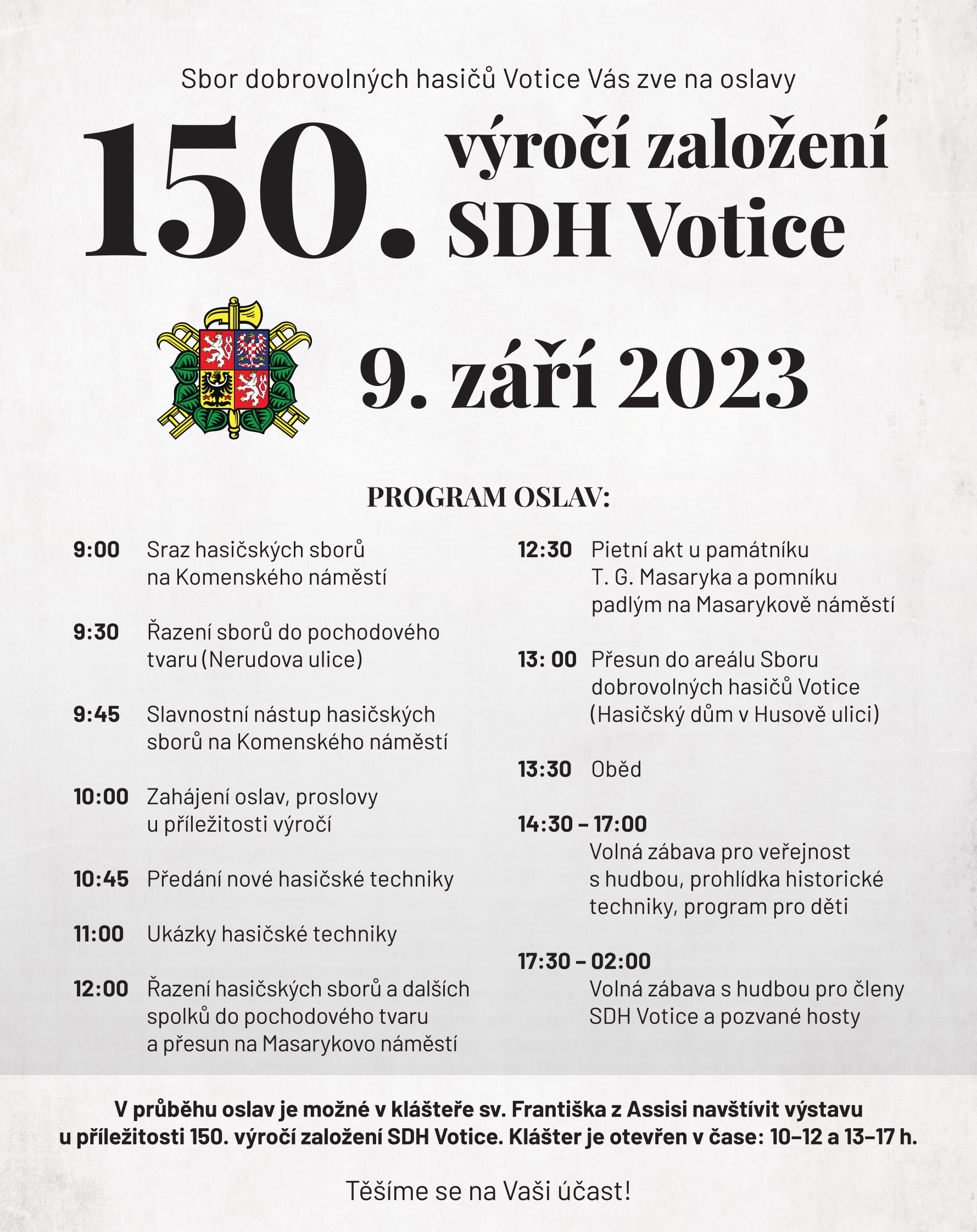 Sbor dobrovolných hasičů Votice Vás zve na oslavy

150. výročí založení SDH Votice

9. září 2023

PROGRAM OSLAV:

9:00 Sraz hasičských sborů na Komenského náměstí

9:30 Řazení sborů do pochodového tvaru (Nerudova ulice)

9:45 Slavnostní nástup hasičských sborů na Komenského náměstí

10:00 Zahájení oslav, proslovy u příležitosti výročí

10:45 Předání nové hasičské techniky

11:00 Ukázky hasičské techniky

12:00 Řazení hasičských sborů a dalších spolků do pochodového tvaru a přesun na Masarykovo náměstí

12:30 Pietní akt u památníku T. G. Masaryka a pomníku padlým na Masarykově náměstí

13: 00 Přesun do areálu Sboru dobrovolných hasičů Votice (Hasičský dům v Husově ulici)

13:30 Oběd

14:30 – 17:00
Volná zábava pro veřejnost s hudbou, prohlídka historické techniky, program pro děti

17:30 – 02:00
Volná zábava s hudbou pro členy SDH Votice a pozvané hosty

V průběhu oslav je možné v klášteře sv. Františka z Assisi navštívit výstavu u příležitosti 150. výročí založení SDH Votice. Klášter je otevřen v čase: 10–12 a 13–17 h.

Těšíme se na Vaši účast!